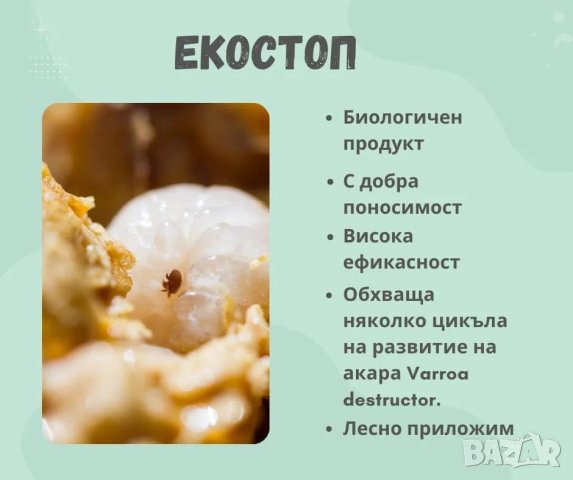 ЕКОСТОП

• Биологичен продукт
• С добра поносимост
• Висока ефикасност
• Обхваща няколко цикъла на развитие на акара Varroa destructor.
• Лесно приложим

BAZAR